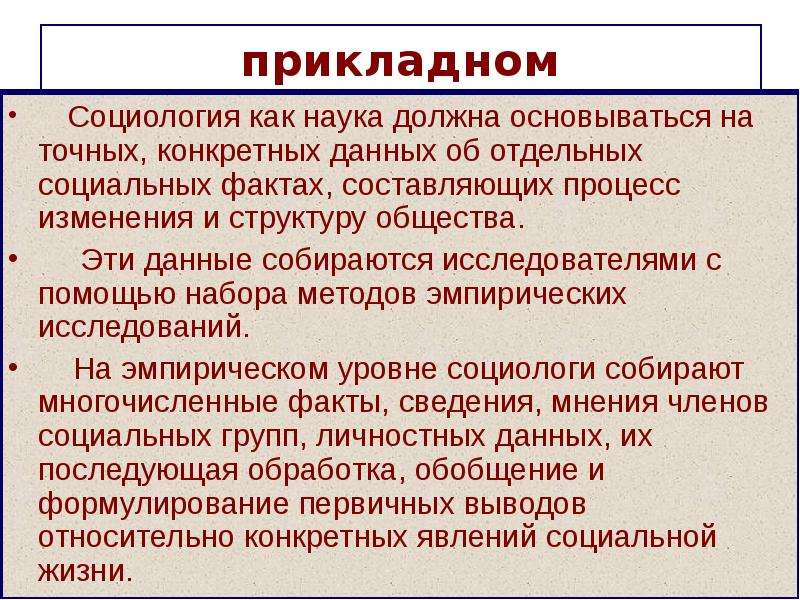 прикладном

• Социология как наука должна основываться на точных, конкретных данных об отдельных социальных фактах, составляющих процесс изменения и структуру общества.

• Эти данные собираются исследователями с помощью набора методов эмпирических исследований.

• На эмпирическом уровне социологи собирают многочисленные факты, сведения, мнения членов социальных групп, личностных данных, их последующая обработка, обобщение и формулирование первичных выводов относительно конкретных явлений социальной жизни.